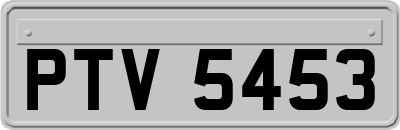 PTV 5453